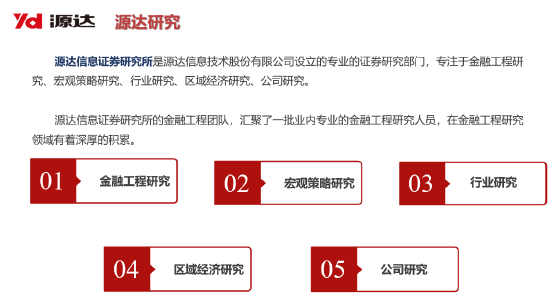 Yd 源达 源达研究

源达信息证券研究所是源达信息技术股份有限公司设立的专业的证券研究部门，专注于金融工程研究、宏观策略研究、行业研究、区域经济研究、公司研究。

源达信息证券研究所的金融工程团队，汇聚了一批业内专业的金融工程研究人员，在金融工程研究领域有着深厚的积累。

01 金融工程研究

02 宏观策略研究

03 行业研究

04 区域经济研究

05 公司研究